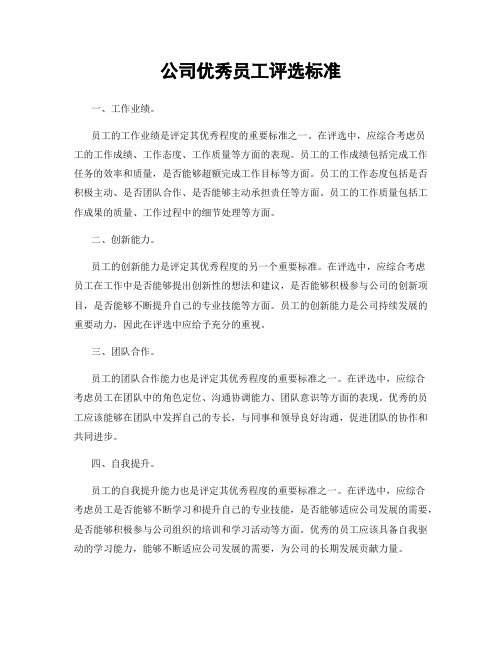 公司优秀员工评选标准

一、工作业绩。

员工的工作业绩是评定其优秀程度的重要标准之一。在评选中，应综合考虑员工的工作成绩、工作态度、工作质量等方面的表现。员工的工作成绩包括完成工作任务的效率和质量，是否能够超额完成工作目标等方面。员工的工作态度包括是否积极主动、是否团队合作、是否能够主动承担责任等方面。员工的工作质量包括工作成果的质量、工作过程中的细节处理等方面。

二、创新能力。

员工的创新能力是评定其优秀程度的另一个重要标准。在评选中，应综合考虑员工在工作中是否能够提出创新性的想法和建议，是否能够积极参与公司的创新项目，是否能够不断提升自己的专业技能等方面。员工的创新能力是公司持续发展的重要动力，因此在评选中应给予充分的重视。

三、团队合作。

员工的团队合作能力也是评定其优秀程度的重要标准之一。在评选中，应综合考虑员工在团队中的角色定位、沟通协调能力、团队意识等方面的表现。优秀的员工应该能够在团队中发挥自己的专长，与同事和领导良好沟通，促进团队的协作和共同进步。

四、自我提升。

员工的自我提升能力也是评定其优秀程度的重要标准之一。在评选中，应综合考虑员工是否能够不断学习和提升自己的专业技能，是否能够适应公司发展的需要，是否能够积极参与公司组织的培训和学习活动等方面。优秀的员工应该具备自我驱动的学习能力，能够不断适应公司发展的需要，为公司的长期发展贡献力量。